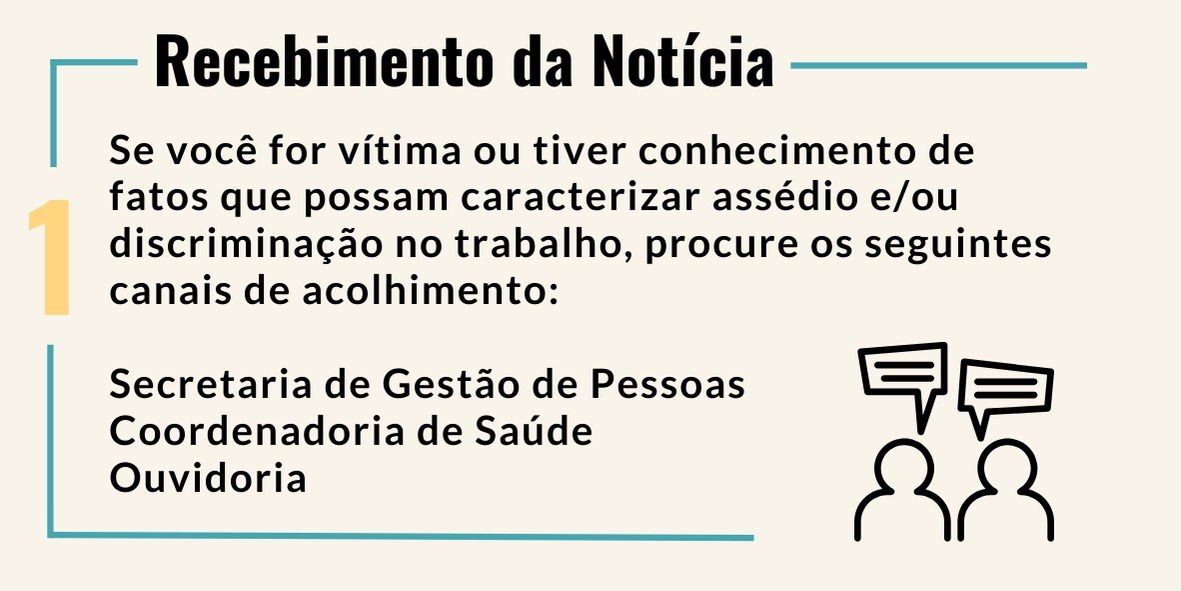 Recebimento da Notícia

1

Se você for vítima ou tiver conhecimento de fatos que possam caracterizar assédio e/ou discriminação no trabalho, procure os seguintes canais de acolhimento:

Secretaria de Gestão de Pessoas
Coordenadoria de Saúde
Ouvidoria